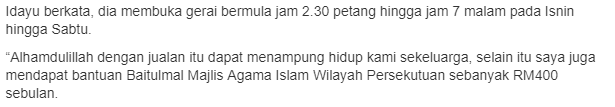 Idayu berkata, dia membuka gerai bermula jam 2.30 petang hingga jam 7 malam pada Isnin hingga Sabtu.

“Alhamdulillah dengan jualan itu dapat menampung hidup kami sekeluarga, selain itu saya juga mendapat bantuan Baitulmal Majlis Agama Islam Wilayah Persekutuan sebanyak RM400 sebulan.